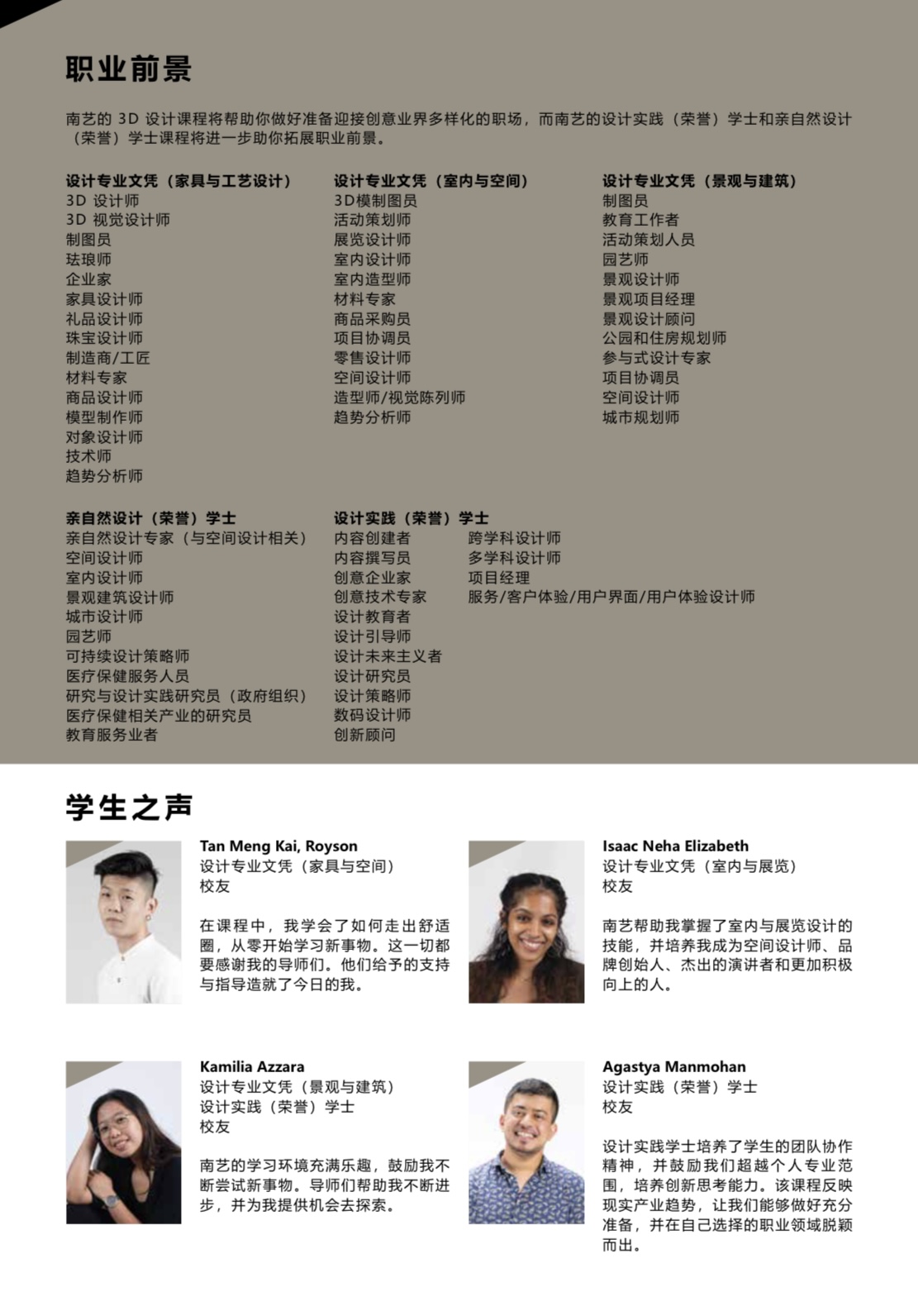 职业前景

南艺的 3D 设计课程将帮助你做好准备迎接创意业界多样化的职场，而南艺的设计实践（荣誉）学士和亲自然设计（荣誉）学士课程将进一步助你拓展职业前景。

设计专业文凭（家具与工艺设计）
3D 设计师
3D 视觉设计师
制图员
珐琅师
企业家
家具设计师
礼品设计师
珠宝设计师
制造商/工匠
材料专家
商品设计师
模型制作师
对象设计师
技术师
趋势分析师

设计专业文凭（室内与空间）
3D模制图员
活动策划师
展览设计师
室内设计师
室内造型师
材料专家
商品采购员
项目协调员
零售设计师
空间设计师
造型师/视觉陈列师
趋势分析师

设计专业文凭（景观与建筑）
制图员
教育工作者
活动策划人员
园艺师
景观设计师
景观项目经理
景观设计顾问
公园和住房规划师
参与式设计专家
项目协调员
空间设计师
城市规划师

亲自然设计（荣誉）学士
亲自然设计专家（与空间设计相关）
空间设计师
室内设计师
景观建筑设计师
城市设计师
园艺师
可持续设计策略师
医疗保健服务人员
研究与设计实践研究员（政府组织）
医疗保健相关产业的研究员
教育服务业者

设计实践（荣誉）学士
内容创建者
内容撰写员
创意企业家
创意技术专家
设计教育者
设计引导师
设计未来主义者
设计研究员
设计策略师
数码设计师
创新顾问
跨学科设计师
多学科设计师
项目经理
服务/客户体验/用户界面/用户体验设计师

学生之声

Tan Meng Kai, Royson
设计专业文凭（家具与空间）
校友

在课程中，我学会了如何走出舒适圈，从零开始学习新事物。这一切都要感谢我的导师们。他们给予的支持与指导造就了今日的我。

Isaac Neha Elizabeth
设计专业文凭（室内与展览）
校友

南艺帮助我掌握了室内与展览设计的技能，并培养我成为空间设计师、品牌创始人、杰出的演讲者和更加积极向上的人。

Kamilia Azzara
设计专业文凭（景观与建筑）
设计实践（荣誉）学士
校友

南艺的学习环境充满乐趣，鼓励我不断尝试新事物。导师们帮助我不断进步，并为我提供机会去探索。

Agastya Manmohan
设计实践（荣誉）学士
校友

设计实践学士培养了学生的团队协作精神，并鼓励我们超越个人专业范围，培养创新思考能力。该课程反映现实产业趋势，让我们能够做好充分准备，并在自己选择的职业领域脱颖而出。